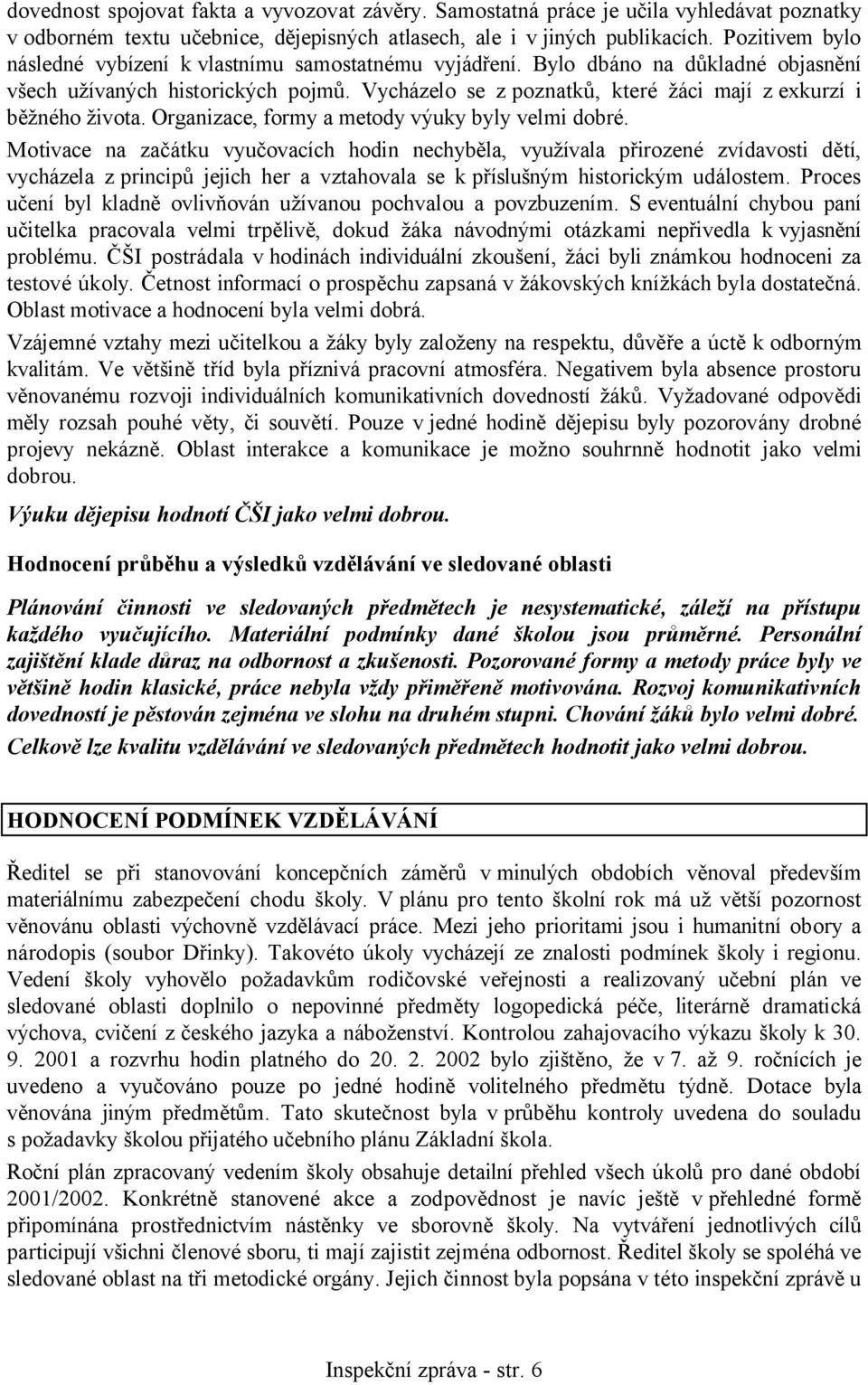 dovednost spojovat fakta a vyvozovat závěry. Samostatná práce je učila vyhledávat poznatky v odborném textu učebnice, dějepisných atlasech, ale i v jiných publikacích. Pozitivem bylo následné vybízení k vlastnímu samostatnému vyjádření. Bylo dbáno na důkladné objasnění všech užívaných historických pojmů. Vycházelo se z poznatků, které žáci mají z exkurzí i běžného života. Organizace, formy a metody výuky byly velmi dobré.

Motivace na začátku vyučovacích hodin nechyběla, využívala přirozené zvídavosti dětí, vycházela z principů jejich her a vztahovala se k příslušným historickým událostem. Proces učení byl kladně ovlivňován užívanou pochvalou a povzbuzením. S eventuální chybou paní učitelka pracovala velmi trpělivě, dokud žáka návodnými otázkami nepřivedla k vyjasnění problému. ČŠI postrádala v hodinách individuální zkoušení, žáci byli známkou hodnoceni za testové úkoly. Četnost informací o prospěchu zapsaná v žákovských knížkách byla dostatečná. Oblast motivace a hodnocení byla velmi dobrá.

Vzájemné vztahy mezi učitelkou a žáky byly založeny na respektu, důvěře a úctě k odborným kvalitám. Ve většině tříd byla příznivá pracovní atmosféra. Negativem byla absence prostoru věnovanému rozvoji individuálních komunikativních dovedností žáků. Vyžadované odpovědi měly rozsah pouhé věty, či souvětí. Pouze v jedné hodině dějepisu byly pozorovány drobné projevy nekázně. Oblast interakce a komunikace je možno souhrnně hodnotit jako velmi dobrou.

Výuku dějepisu hodnotí ČŠI jako velmi dobrou.

Hodnocení průběhu a výsledků vzdělávání ve sledované oblasti

Plánování činnosti ve sledovaných předmětech je nesystematické, záleží na přístupu každého vyučujícího. Materiální podmínky dané školou jsou průměrné. Personální zajištění klade důraz na odbornost a zkušenosti. Pozorované formy a metody práce byly ve většině hodin klasické, práce nebyla vždy přiměřeně motivována. Rozvoj komunikativních dovedností je pěstován zejména ve slohu na druhém stupni. Chování žáků bylo velmi dobré. Celkově lze kvalitu vzdělávání ve sledovaných předmětech hodnotit jako velmi dobrou.

HODNOCENÍ PODMÍNEK VZDĚLÁVÁNÍ

Ředitel se při stanovování koncepčních záměrů v minulých obdobích věnoval především materiálnímu zabezpečení chodu školy. V plánu pro tento školní rok má už větší pozornost věnovánu oblasti výchovně vzdělávací práce. Mezi jeho prioritami jsou i humanitní obory a národopis (soubor Dřinky). Takovéto úkoly vycházejí ze znalosti podmínek školy i regionu. Vedení školy vyhovělo požadavkům rodičovské veřejnosti a realizovaný učební plán ve sledované oblasti doplnilo o nepovinné předměty logopedická péče, literárně dramatická výchova, cvičení z českého jazyka a náboženství. Kontrolou zahajovacího výkazu školy k 30. 9. 2001 a rozvrhu hodin platného do 20. 2. 2002 bylo zjištěno, že v 7. až 9. ročnících je uvedeno a vyučováno pouze po jedné hodině volitelného předmětu týdně. Dotace byla věnována jiným předmětům. Tato skutečnost byla v průběhu kontroly uvedena do souladu s požadavky školou přijatého učebního plánu Základní škola.

Roční plán zpracovaný vedením školy obsahuje detailní přehled všech úkolů pro dané období 2001/2002. Konkrétně stanovené akce a zodpovědnost je navíc ještě v přehledné formě připomínána prostřednictvím nástěnky ve sborovně školy. Na vytváření jednotlivých cílů participují všichni členové sboru, ti mají zajistit zejména odbornost. Ředitel školy se spoléhá ve sledované oblast na tři metodické orgány. Jejich činnost byla popsána v této inspekční zprávě u

Inspekční zpráva - str. 6